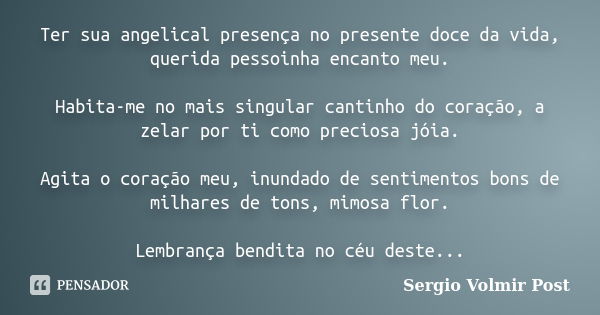 Ter sua angelical presença no presente doce da vida, querida pessoinha encanto meu.

Habita-me no mais singular cantinho do coração, a zelar por ti como preciosa jóia.

Agita o coração meu, inundado de sentimentos bons de milhares de tons, mimosa flor.

Lembrança bendita no céu deste...

PENSADOR

Sergio Volmir Post